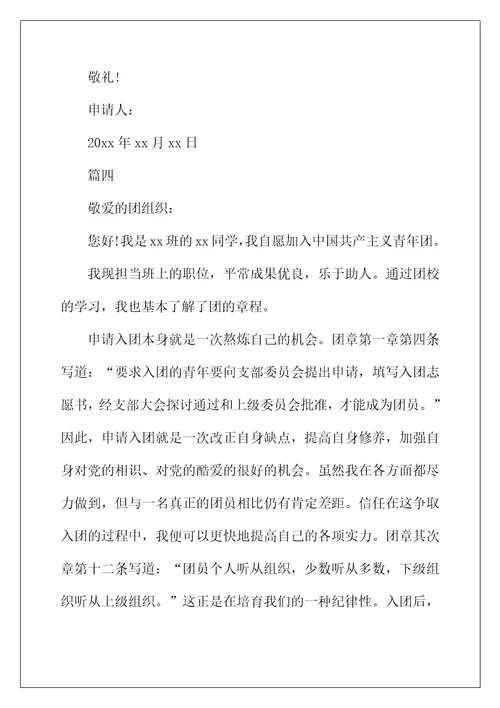 敬礼!

申请人:

20xx 年 xx 月 xx 日

篇四

敬爱的团组织:

您好!我是 xx 班的 xx 同学,我自愿加入中国共产主义青年团。

我现担当班上的职位,平常成果优良,乐于助人。通过团校的学习,我也基本了解了团的章程。

申请入团本身就是一次熬炼自己的机会。团章第一章第四条写道:“要求入团的青年要向支部委员会提出申请,填写入团志愿书,经支部大会探讨通过和上级委员会批准,才能成为团员。”因此,申请入团就是一次改正自身缺点,提高自身修养,加强自身对党的相识、对党的酷爱的很好的机会。虽然我在各方面都尽力做到,但与一名真正的团员相比仍有肯定差距。信任在这争取入团的过程中,我便可以更快地提高自己的各项实力。团章其次章第十二条写道:“团员个人听从组织,少数听从多数,下级组织听从上级组织。”这正是在培育我们的一种纪律性。入团后,